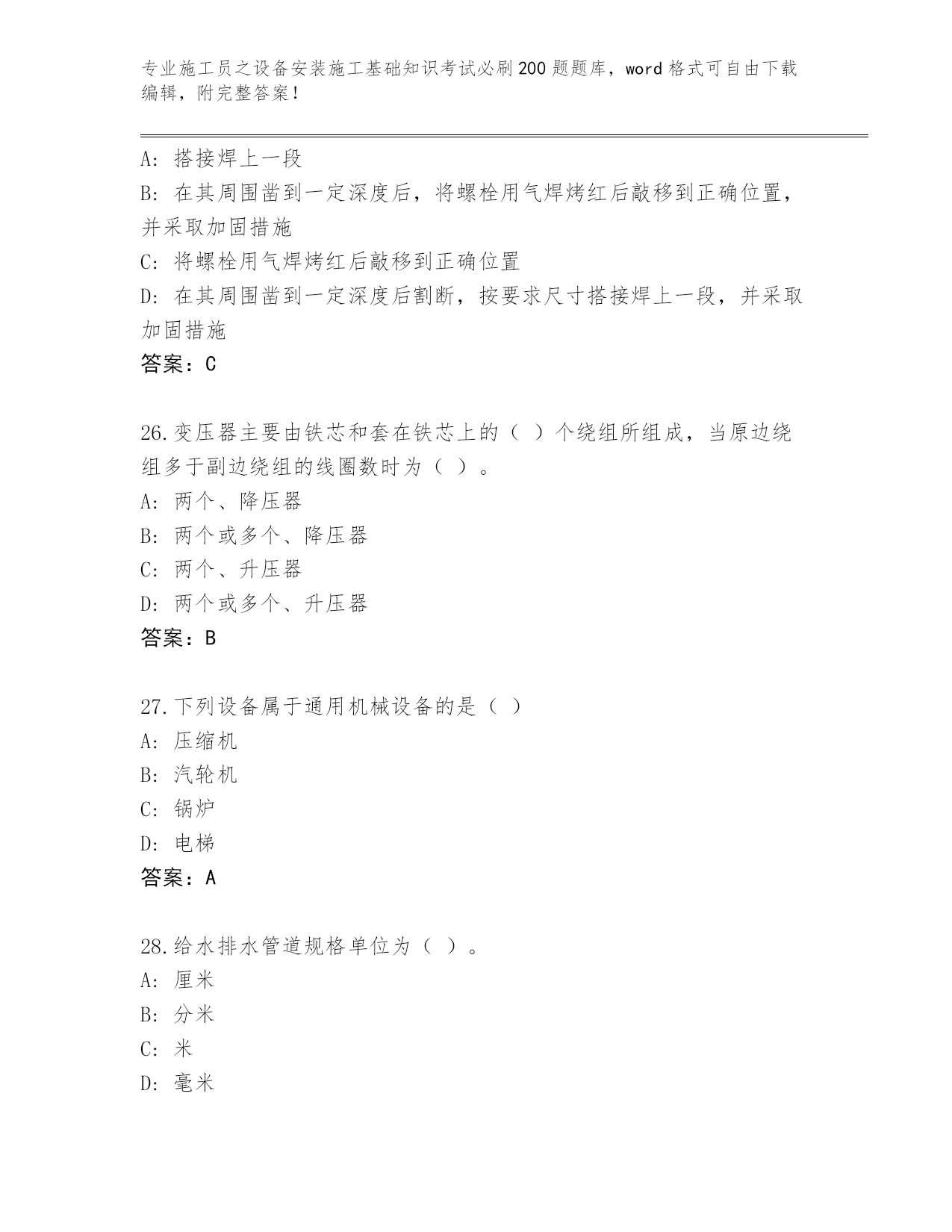 专业施工员之设备安装施工基础知识考试必刷200题题库，word格式可自由下载编辑，附完整答案！

A：搭接焊上一段
B：在其周围凿到一定深度后，将螺栓用气焊烤红后敲移到正确位置，并采取加固措施
C：将螺栓用气焊烤红后敲移到正确位置
D：在其周围凿到一定深度后割断，按要求尺寸搭接焊上一段，并采取加固措施
答案：C

26.变压器主要由铁芯和套在铁芯上的（ ）个绕组所组成，当原边绕组多于副边绕组的线圈数时为（ ）。
A：两个、降压器
B：两个或多个、降压器
C：两个、升压器
D：两个或多个、升压器
答案：B

27.下列设备属于通用机械设备的是（ ）
A：压缩机
B：汽轮机
C：锅炉
D：电梯
答案：A

28.给水排水管道规格单位为（ ）。
A：厘米
B：分米
C：米
D：毫米